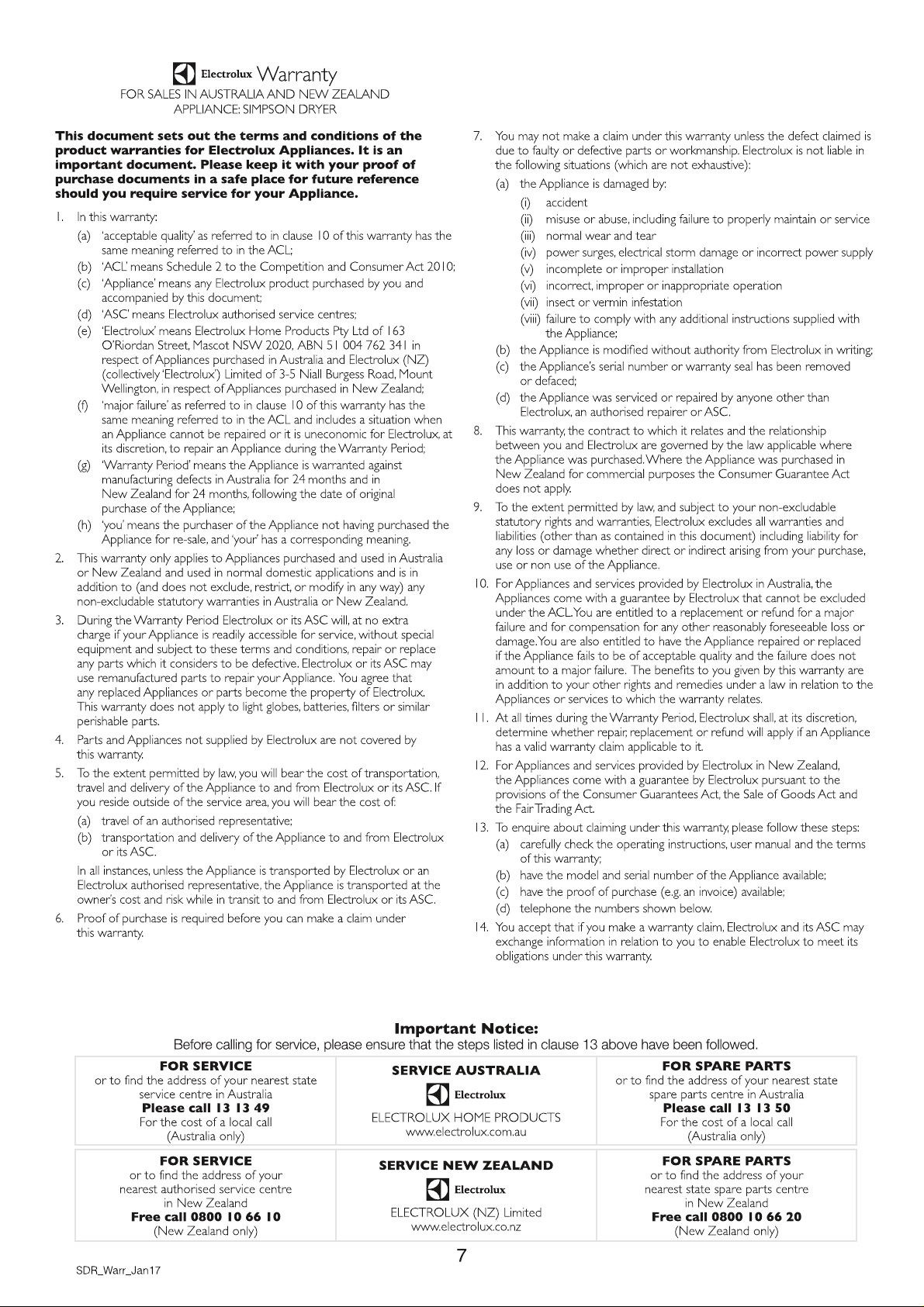 Electrolux Warranty
FOR SALES IN AUSTRALIA AND NEW ZEALAND
APPLIANCE: SIMPSON DRYER

This document sets out the terms and conditions of the product warranties for Electrolux Appliances. It is an important document. Please keep it with your proof of purchase documents in a safe place for future reference should you require service for your Appliance.

1. In this warranty:
(a) 'acceptable quality' as referred to in clause 10 of this warranty has the same meaning referred to in the ACL;
(b) 'ACL' means Schedule 2 to the Competition and Consumer Act 2010;
(c) 'Appliance' means any Electrolux product purchased by you and accompanied by this document;
(d) 'ASC' means Electrolux authorised service centres;
(e) 'Electrolux' means Electrolux Home Products Pty Ltd of 163 O'Riordan Street, Mascot NSW 2020, ABN 51 004 762 341 in respect of Appliances purchased in Australia and Electrolux (NZ) (collectively 'Electrolux') Limited of 3-5 Niall Burgess Road, Mount Wellington, in respect of Appliances purchased in New Zealand;
(f) 'major failure' as referred to in clause 10 of this warranty has the same meaning referred to in the ACL and includes a situation when an Appliance cannot be repaired or it is uneconomic for Electrolux, at its discretion, to repair an Appliance during the Warranty Period;
(g) 'Warranty Period' means the Appliance is warranted against manufacturing defects in Australia for 24 months and in New Zealand for 24 months, following the date of original purchase of the Appliance;
(h) 'you' means the purchaser of the Appliance not having purchased the Appliance for re-sale, and 'your' has a corresponding meaning.
2. This warranty only applies to Appliances purchased and used in Australia or New Zealand and used in normal domestic applications and is in addition to (and does not exclude, restrict, or modify in any way) any non-excludable statutory warranties in Australia or New Zealand.
3. During the Warranty Period Electrolux or its ASC will, at no extra charge if your Appliance is readily accessible for service, without special equipment and subject to these terms and conditions, repair or replace any parts which it considers to be defective. Electrolux or its ASC may use remanufactured parts to repair your Appliance. You agree that any replaced Appliances or parts become the property of Electrolux. This warranty does not apply to light globes, batteries, filters or similar perishable parts.
4. Parts and Appliances not supplied by Electrolux are not covered by this warranty.
5. To the extent permitted by law, you will bear the cost of transportation, travel and delivery of the Appliance to and from Electrolux or its ASC. If you reside outside of the service area, you will bear the cost of:
(a) travel of an authorised representative;
(b) transportation and delivery of the Appliance to and from Electrolux or its ASC.
In all instances, unless the Appliance is transported by Electrolux or an Electrolux authorised representative, the Appliance is transported at the owner's cost and risk while in transit to and from Electrolux or its ASC.
6. Proof of purchase is required before you can make a claim under this warranty.
7. You may not make a claim under this warranty unless the defect claimed is due to faulty or defective parts or workmanship. Electrolux is not liable in the following situations (which are not exhaustive):
(a) the Appliance is damaged by:
(i) accident
(ii) misuse or abuse, including failure to properly maintain or service
(iii) normal wear and tear
(iv) power surges, electrical storm damage or incorrect power supply
(v) incomplete or improper installation
(vi) incorrect, improper or inappropriate operation
(vii) insect or vermin infestation
(viii) failure to comply with any additional instructions supplied with the Appliance;
(b) the Appliance is modified without authority from Electrolux in writing;
(c) the Appliance's serial number or warranty seal has been removed or defaced;
(d) the Appliance was serviced or repaired by anyone other than Electrolux, an authorised repairer or ASC.
8. This warranty, the contract to which it relates and the relationship between you and Electrolux are governed by the law applicable where the Appliance was purchased. Where the Appliance was purchased in New Zealand for commercial purposes the Consumer Guarantee Act does not apply.
9. To the extent permitted by law, and subject to your non-excludable statutory rights and warranties, Electrolux excludes all warranties and liabilities (other than as contained in this document) including liability for any loss or damage whether direct or indirect arising from your purchase, use or non use of the Appliance.
10. For Appliances and services provided by Electrolux in Australia, the Appliances come with a guarantee by Electrolux that cannot be excluded under the ACL. You are entitled to a replacement or refund for a major failure and for compensation for any other reasonably foreseeable loss or damage. You are also entitled to have the Appliance repaired or replaced if the Appliance fails to be of acceptable quality and the failure does not amount to a major failure. The benefits to you given by this warranty are in addition to your other rights and remedies under a law in relation to the Appliances or services to which the warranty relates.
11. At all times during the Warranty Period, Electrolux shall, at its discretion, determine whether repair, replacement or refund will apply if an Appliance has a valid warranty claim applicable to it.
12. For Appliances and services provided by Electrolux in New Zealand, the Appliances come with a guarantee by Electrolux pursuant to the provisions of the Consumer Guarantees Act, the Sale of Goods Act and the Fair Trading Act.
13. To enquire about claiming under this warranty, please follow these steps:
(a) carefully check the operating instructions, user manual and the terms of this warranty;
(b) have the model and serial number of the Appliance available;
(c) have the proof of purchase (e.g. an invoice) available;
(d) telephone the numbers shown below.
14. You accept that if you make a warranty claim, Electrolux and its ASC may exchange information in relation to you to enable Electrolux to meet its obligations under this warranty.

Important Notice:
Before calling for service, please ensure that the steps listed in clause 13 above have been followed.

FOR SERVICE
or to find the address of your nearest state service centre in Australia
Please call 13 13 49
For the cost of a local call
(Australia only)

SERVICE AUSTRALIA
Electrolux
ELECTROLUX HOME PRODUCTS
www.electrolux.com.au

FOR SPARE PARTS
or to find the address of your nearest state spare parts centre in Australia
Please call 13 13 50
For the cost of a local call
(Australia only)

FOR SERVICE
or to find the address of your nearest authorised service centre in New Zealand
Free call 0800 10 66 10
(New Zealand only)

SERVICE NEW ZEALAND
Electrolux
ELECTROLUX (NZ) Limited
www.electrolux.co.nz

FOR SPARE PARTS
or to find the address of your nearest state spare parts centre in New Zealand
Free call 0800 10 66 20
(New Zealand only)

7

SDR_Warr_Jan17